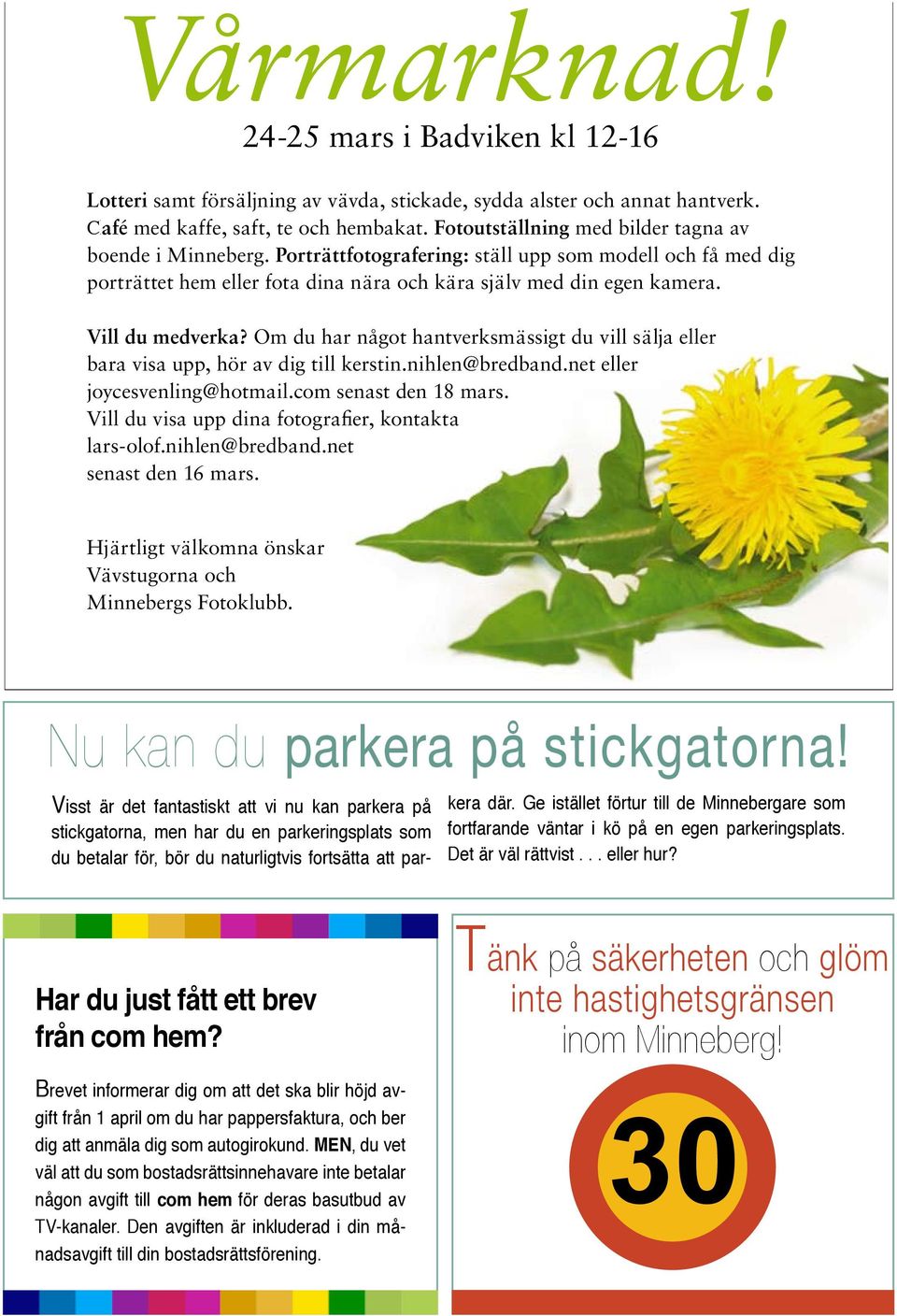 Vårmarknad!
24-25 mars i Badviken kl 12-16

Lotteri samt försäljning av vävda, stickade, sydda alster och annat hantverk. Café med kaffe, saft, te och hembakat. Fotoutställning med bilder tagna av boende i Minneberg. Porträttfotografering: ställ upp som modell och få med dig porträttet hem eller fota dina nära och kära själv med din egen kamera.

Vill du medverka? Om du har något hantverksmässigt du vill sälja eller bara visa upp, hör av dig till kerstin.nihlen@bredband.net eller joycesvenling@hotmail.com senast den 18 mars. Vill du visa upp dina fotografier, kontakta lars-olof.nihlen@bredband.net senast den 16 mars.

Hjärtligt välkomna önskar Vävstugorna och Minnebergs Fotoklubb.

Nu kan du parkera på stickgatorna!

Visst är det fantastiskt att vi nu kan parkera på stickgatorna, men har du en parkeringsplats som du betalar för, bör du naturligtvis fortsätta att parkera där. Ge istället förtur till de Minnebergare som fortfarande väntar i kö på en egen parkeringsplats. Det är väl rättvist . . . eller hur?

Har du just fått ett brev från com hem?

Brevet informerar dig om att det ska blir höjd avgift från 1 april om du har pappersfaktura, och ber dig att anmäla dig som autogirokund. MEN, du vet väl att du som bostadsrättsinnehavare inte betalar någon avgift till com hem för deras basutbud av TV-kanaler. Den avgiften är inkluderad i din månadsavgift till din bostadsrättsförening.

Tänk på säkerheten och glöm inte hastighetsgränsen inom Minneberg!

30